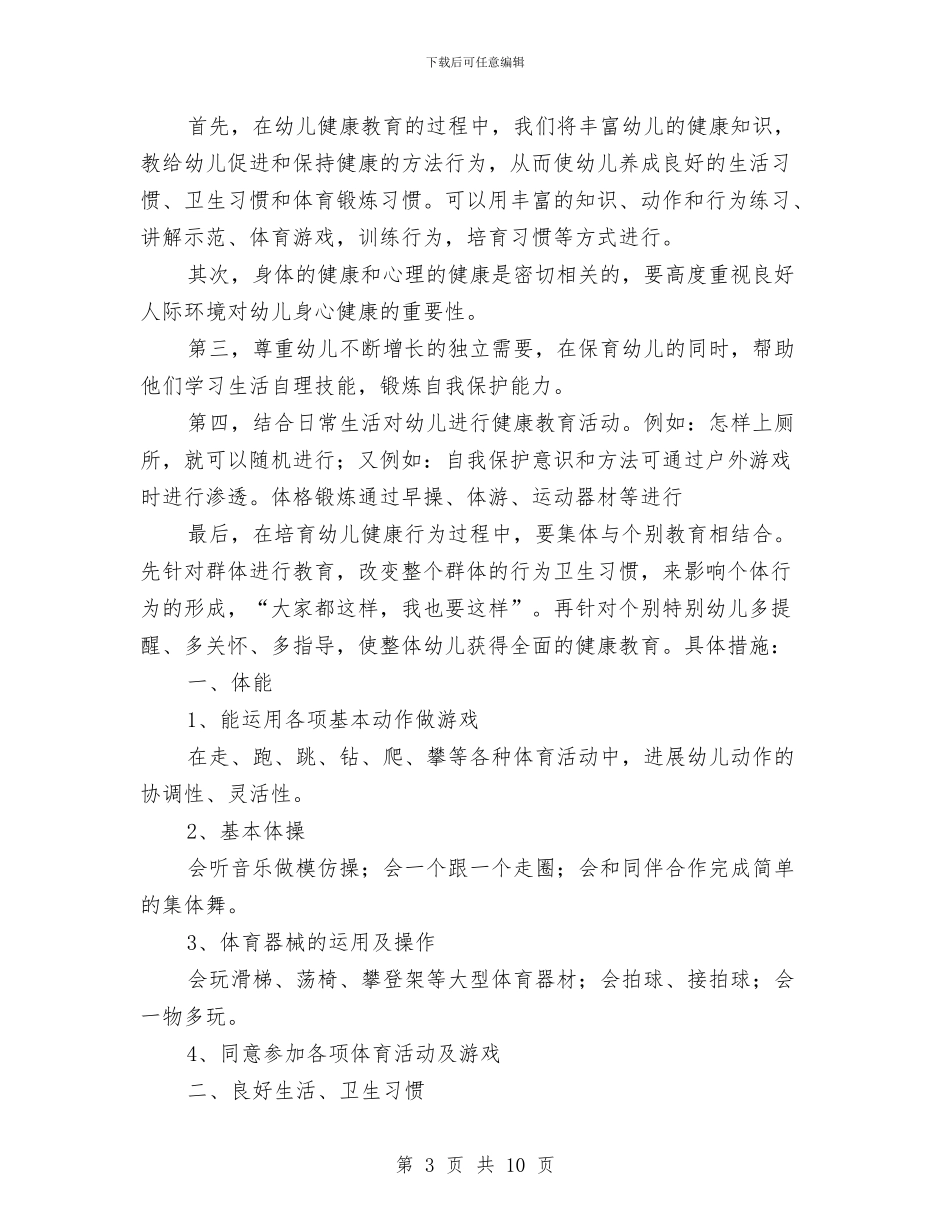 下载后可任意编辑

首先，在幼儿健康教育的过程中，我们将丰富幼儿的健康知识，教给幼儿促进和保持健康的方法行为，从而使幼儿养成良好的生活习惯、卫生习惯和体育锻炼习惯。可以用丰富的知识、动作和行为练习、讲解示范、体育游戏，训练行为，培育习惯等方式进行。

其次，身体的健康和心理的健康是密切相关的，要高度重视良好人际环境对幼儿身心健康的重要性。

第三，尊重幼儿不断增长的独立需要，在保育幼儿的同时，帮助他们学习生活自理技能，锻炼自我保护能力。

第四，结合日常生活对幼儿进行健康教育活动。例如：怎样上厕所，就可以随机进行；又例如：自我保护意识和方法可通过户外游戏时进行渗透。体格锻炼通过早操、体游、运动器材等进行

最后，在培育幼儿健康行为过程中，要集体与个别教育相结合。先针对群体进行教育，改变整个群体的行为卫生习惯，来影响个体行为的形成，“大家都这样，我也要这样”。再针对个别特别幼儿多提醒、多关怀、多指导，使整体幼儿获得全面的健康教育。具体措施：

一、体能

1、能运用各项基本动作做游戏

在走、跑、跳、钻、爬、攀等各种体育活动中，进展幼儿动作的协调性、灵活性。

2、基本体操

会听音乐做模仿操；会一个跟一个走圈；会和同伴合作完成简单的集体舞。

3、体育器械的运用及操作

会玩滑梯、荡椅、攀登架等大型体育器材；会拍球、接拍球；会一物多玩。

4、同意参加各项体育活动及游戏

二、良好生活、卫生习惯

第 3 页 共 10 页